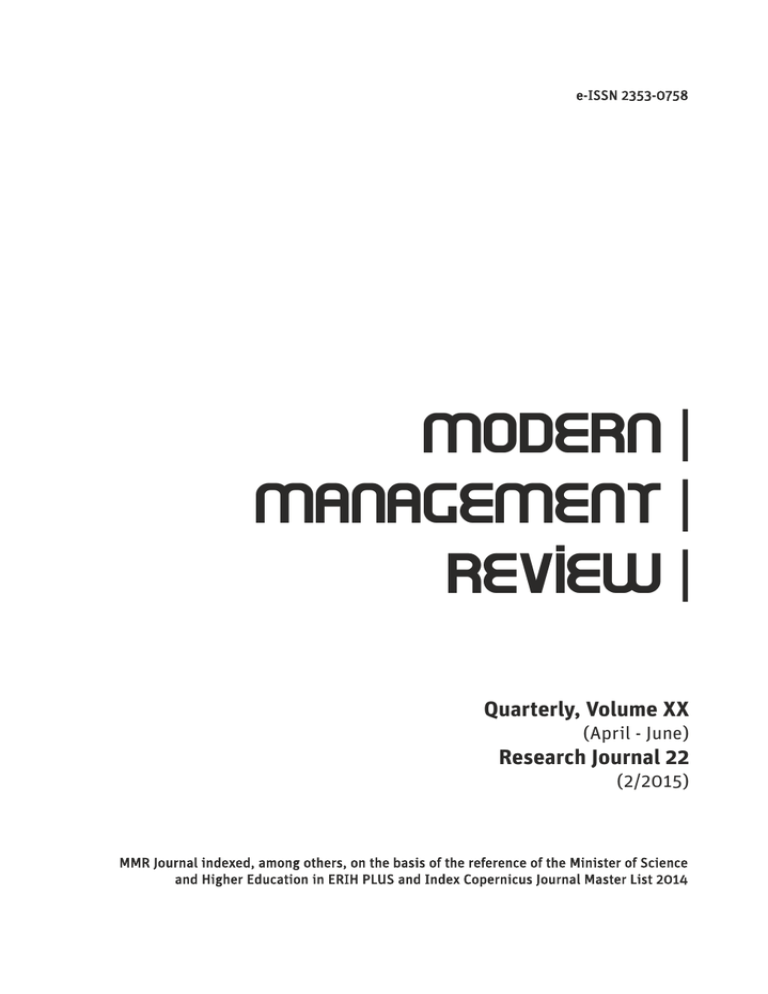 e-ISSN 2353-0758

MODERN |
MANAGEMENT |
REVIEW |

Quarterly, Volume XX
(April - June)
Research Journal 22
(2/2015)

MMR Journal indexed, among others, on the basis of the reference of the Minister of Science and Higher Education in ERIH PLUS and Index Copernicus Journal Master List 2014